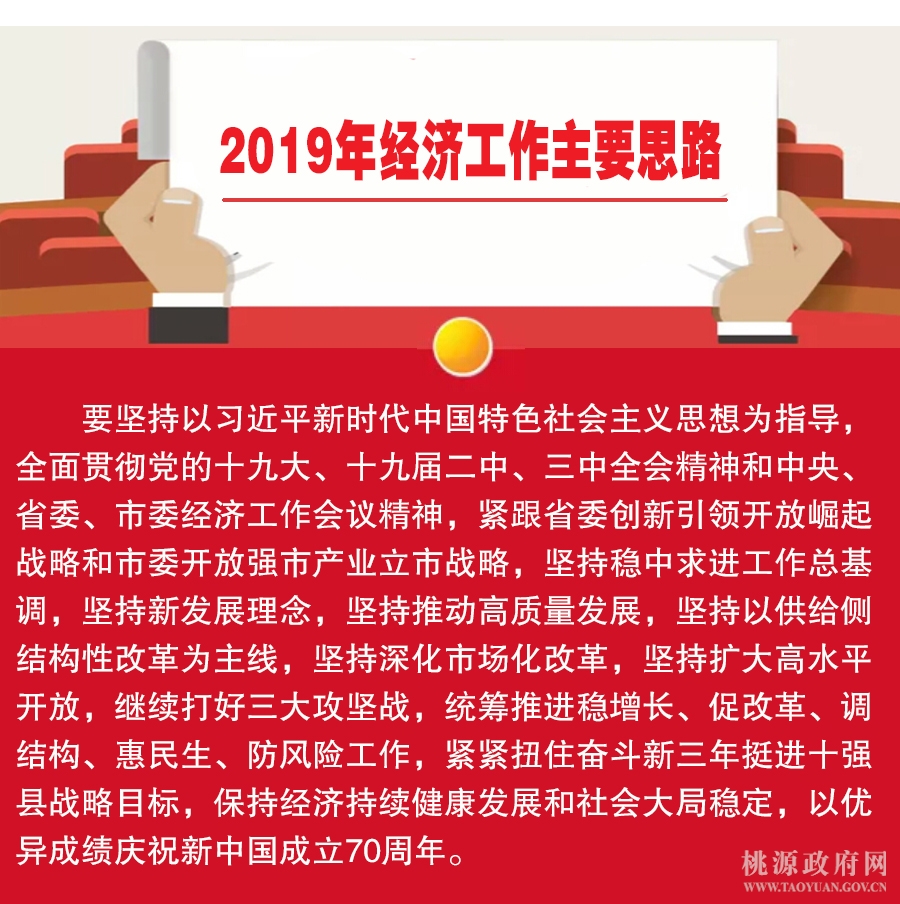 2019年经济工作主要思路

要坚持以习近平新时代中国特色社会主义思想为指导，全面贯彻党的十九大、十九届二中、三中全会精神和中央、省委、市委经济工作会议精神，紧跟省委创新引领开放崛起战略和市委开放强市产业立市战略，坚持稳中求进工作总基调，坚持新发展理念，坚持推动高质量发展，坚持以供给侧结构性改革为主线，坚持深化市场化改革，坚持扩大高水平开放，继续打好三大攻坚战，统筹推进稳增长、促改革、调结构、惠民生、防风险工作，紧紧扭住奋斗新三年挺进十强县战略目标，保持经济持续健康发展和社会大局稳定，以优异成绩庆祝新中国成立70周年。

桃源政府网
WWW.TAOYUAN.GOV.CN